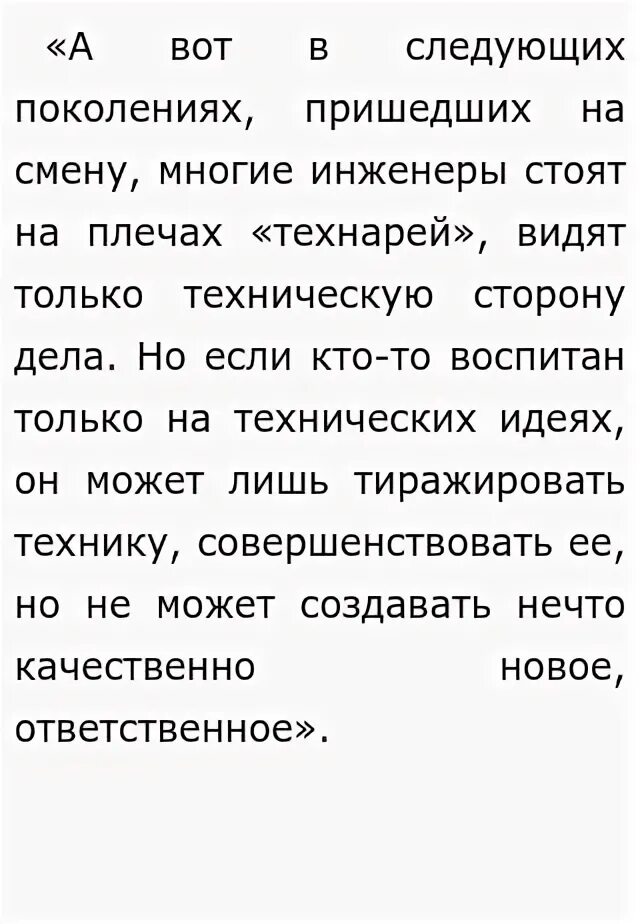 «А вот в следующих поколениях, пришедших на смену, многие инженеры стоят на плечах «технарей», видят только техническую сторону дела. Но если кто-то воспитан только на технических идеях, он может лишь тиражировать технику, совершенствовать ее, но не может создавать нечто качественно новое, ответственное».